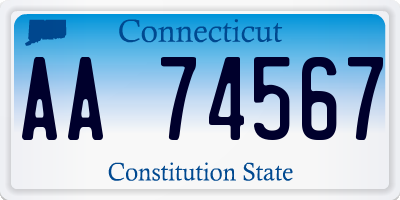 Connecticut

AA 74567

Constitution State